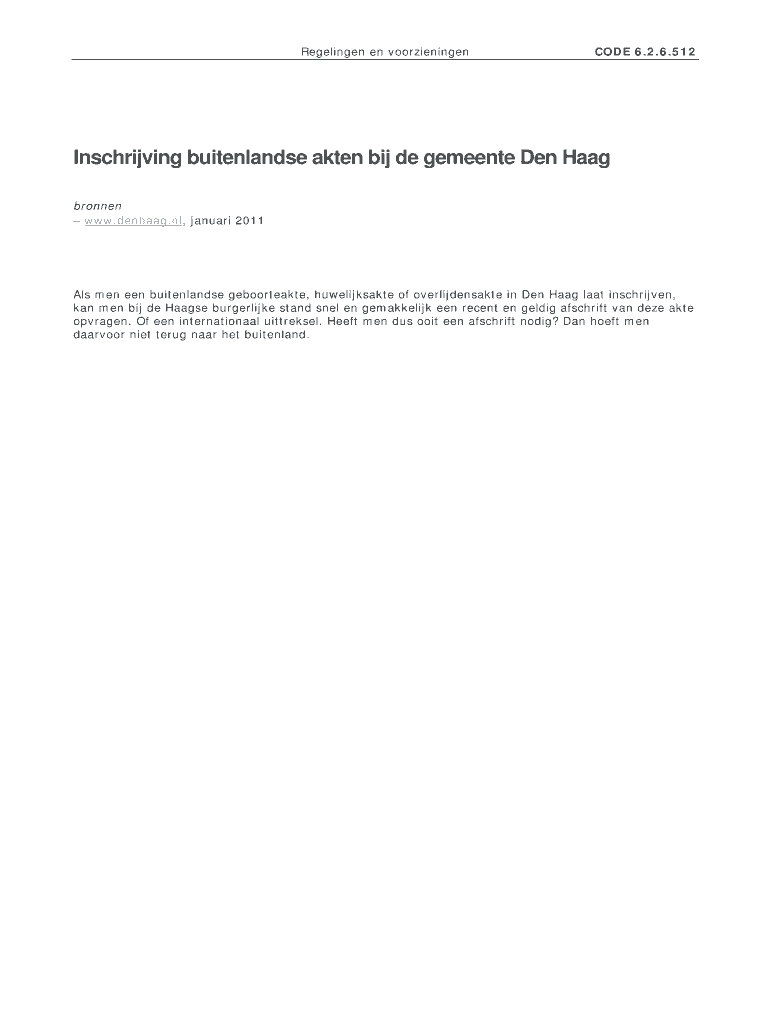 Regelingen en voorzieningen CODE 6.2.6.512

Inschrijving buitenlandse akten bij de gemeente Den Haag

bronnen
– www.denhaag.nl, januari 2011

Als men een buitenlandse geboorteakte, huwelijksakte of overlijdensakte in Den Haag laat inschrijven, kan men bij de Haagse burgerlijke stand snel en gemakkelijk een recent en geldig afschrift van deze akte opvragen. Of een internationaal uittreksel. Heeft men dus ooit een afschrift nodig? Dan hoeft men daarvoor niet terug naar het buitenland.